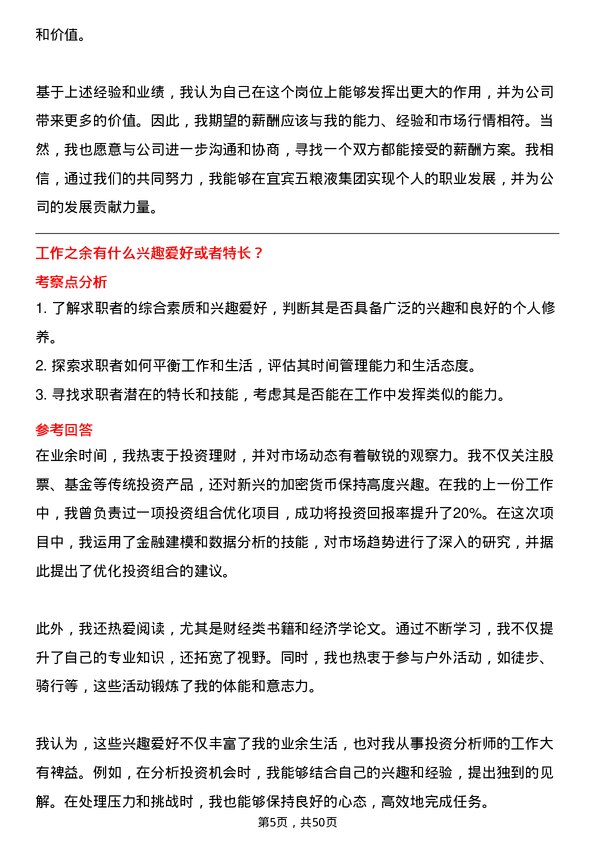 和价值。

基于上述经验和业绩，我认为自己在这个岗位上能够发挥出更大的作用，并为公司带来更多的价值。因此，我期望的薪酬应该与我的能力、经验和市场行情相符。当然，我也愿意与公司进一步沟通和协商，寻找一个双方都能接受的薪酬方案。我相信，通过我们的共同努力，我能够在宜宾五粮液集团实现个人的职业发展，并为公司的发展贡献力量。

工作之余有什么兴趣爱好或者特长？

考察点分析

1. 了解求职者的综合素质和兴趣爱好，判断其是否具备广泛的兴趣和良好的个人修养。
2. 探索求职者如何平衡工作和生活，评估其时间管理能力和生活态度。
3. 寻找求职者潜在的特长和技能，考虑其是否能在工作中发挥类似的能力。

参考回答

在业余时间，我热衷于投资理财，并对市场动态有着敏锐的观察力。我不仅关注股票、基金等传统投资产品，还对新兴的加密货币保持高度兴趣。在我的上一份工作中，我曾负责过一项投资组合优化项目，成功将投资回报率提升了20%。在这次项目中，我运用了金融建模和数据分析的技能，对市场趋势进行了深入的研究，并据此提出了优化投资组合的建议。

此外，我还热爱阅读，尤其是财经类书籍和经济学论文。通过不断学习，我不仅提升了自己的专业知识，还拓宽了视野。同时，我也热衷于参与户外活动，如徒步、骑行等，这些活动锻炼了我的体能和意志力。

我认为，这些兴趣爱好不仅丰富了我的业余生活，也对我从事投资分析师的工作大有裨益。例如，在分析投资机会时，我能够结合自己的兴趣和经验，提出独到的见解。在处理压力和挑战时，我也能够保持良好的心态，高效地完成任务。

第5页，共50页